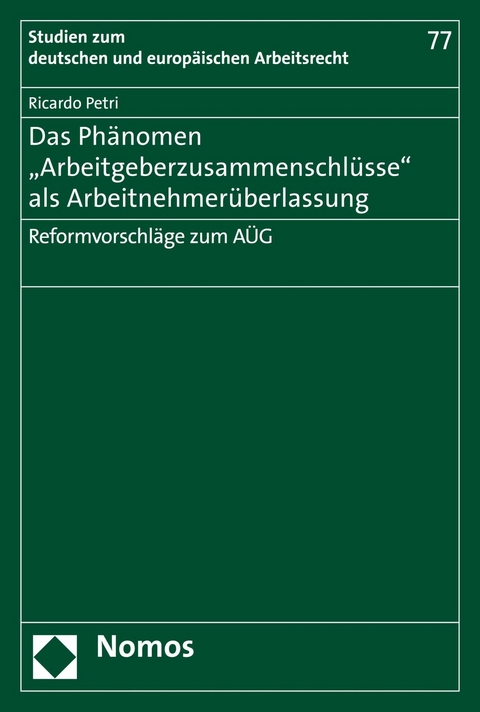 Studien zum deutschen und europäischen Arbeitsrecht

77

Ricardo Petri

Das Phänomen „Arbeitgeberzusammenschlüsse“ als Arbeitnehmerüberlassung

Reformvorschläge zum AÜG

Nomos